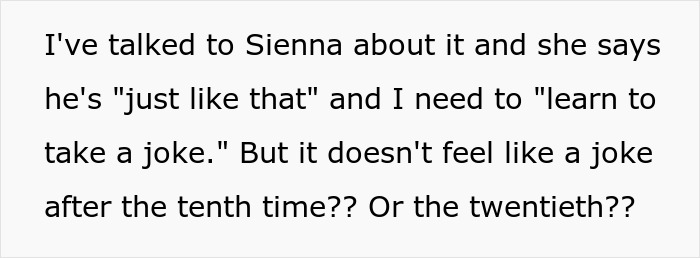 I've talked to Sienna about it and she says he's "just like that" and I need to "learn to take a joke." But it doesn't feel like a joke after the tenth time?? Or the twentieth??